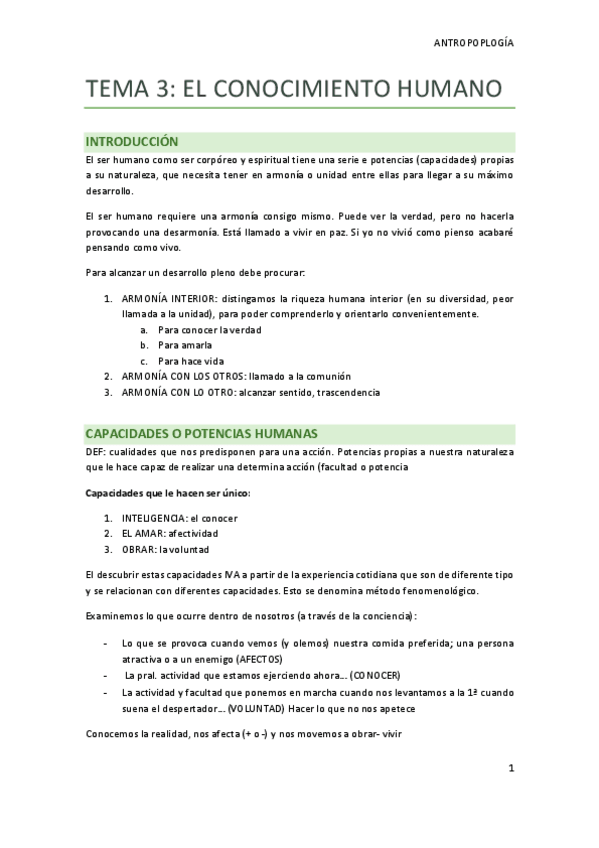 ANTROPOPLOGÍA

TEMA 3: EL CONOCIMIENTO HUMANO

INTRODUCCIÓN

El ser humano como ser corpóreo y espiritual tiene una serie e potencias (capacidades) propias a su naturaleza, que necesita tener en armonía o unidad entre ellas para llegar a su máximo desarrollo.

El ser humano requiere una armonía consigo mismo. Puede ver la verdad, pero no hacerla provocando una desarmonía. Está llamado a vivir en paz. Si yo no vivió como pienso acabaré pensando como vivo.

Para alcanzar un desarrollo pleno debe procurar:

1. ARMONÍA INTERIOR: distingamos la riqueza humana interior (en su diversidad, peor llamada a la unidad), para poder comprenderlo y orientarlo convenientemente.
a. Para conocer la verdad
b. Para amarla
c. Para hace vida
2. ARMONÍA CON LOS OTROS: llamado a la comunión
3. ARMONÍA CON LO OTRO: alcanzar sentido, trascendencia

CAPACIDADES O POTENCIAS HUMANAS

DEF: cualidades que nos predisponen para una acción. Potencias propias a nuestra naturaleza que le hace capaz de realizar una determina acción (facultad o potencia

Capacidades que le hacen ser único:

1. INTELIGENCIA: el conocer
2. EL AMAR: afectividad
3. OBRAR: la voluntad

El descubrir estas capacidades IVA a partir de la experiencia cotidiana que son de diferente tipo y se relacionan con diferentes capacidades. Esto se denomina método fenomenológico.

Examinemos lo que ocurre dentro de nosotros (a través de la conciencia):

- Lo que se provoca cuando vemos (y olemos) nuestra comida preferida; una persona atractiva o a un enemigo (AFECTOS)
- La pral. actividad que estamos ejerciendo ahora… (CONOCER)
- La actividad y facultad que ponemos en marcha cuando nos levantamos a la 1ª cuando suena el despertador… (VOLUNTAD) Hacer lo que no nos apetece

Conocemos la realidad, nos afecta (+ o -) y nos movemos a obrar- vivir

1